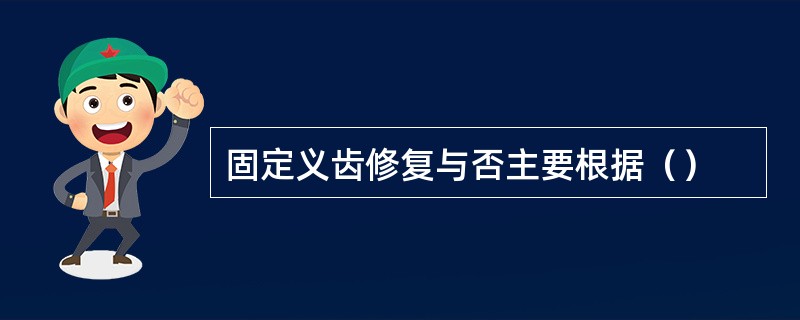 固定义齿修复与否主要根据（）